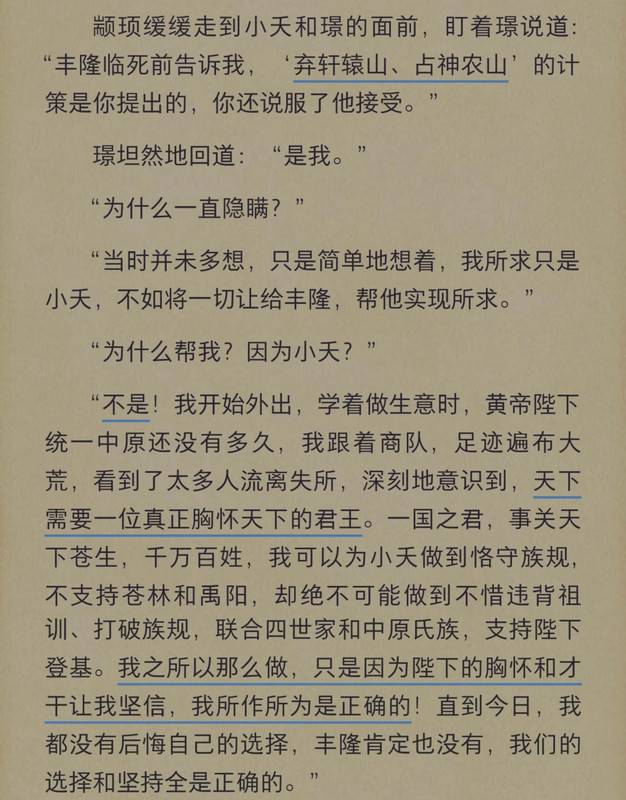 颛顼缓缓走到小夭和璟的面前，盯着璟说道：“丰隆临死前告诉我，‘弃轩辕山、占神农山’的计策是你提出的，你还说服了他接受。”

璟坦然地回道：“是我。”

“为什么一直隐瞒？”

“当时并未多想，只是简单地想着，我所求只是小夭，不如将一切让给丰隆，帮他实现所求。”

“为什么帮我？因为小夭？”

“不是！我开始外出，学着做生意时，黄帝陛下统一中原还没有多久，我跟着商队，足迹遍布大荒，看到了太多人流离失所，深刻地意识到，天下需要一位真正胸怀天下的君王。一国之君，事关天下苍生，千万百姓，我可以为小夭做到恪守族规，不支持苍林和禹阳，却绝不可能做到不惜违背祖训、打破族规，联合四世家和中原氏族，支持陛下登基。我之所以那么做，只是因为陛下的胸怀和才干让我坚信，我所作所为是正确的！直到今日，我都没有后悔自己的选择，丰隆肯定也没有，我们的选择和坚持全是正确的。”